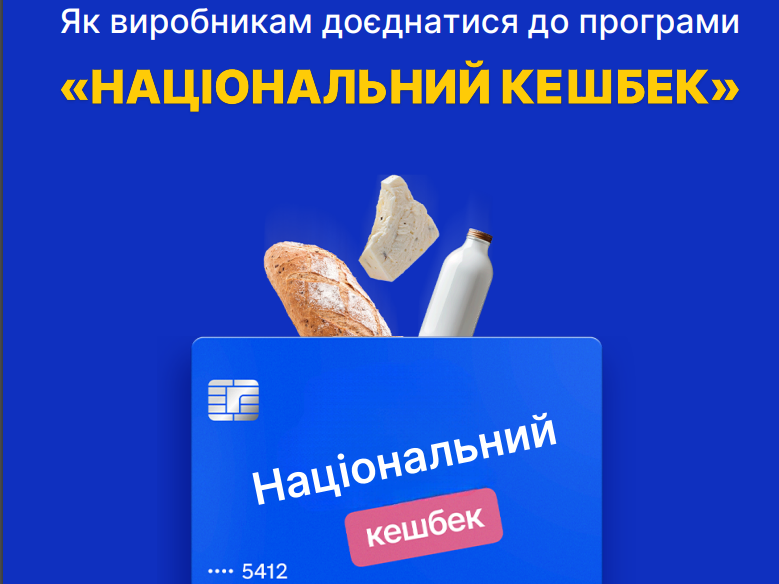 Як виробникам доєднатися до програми

«НАЦІОНАЛЬНИЙ КЕШБЕК»

Національний

кешбек

•••• 5412